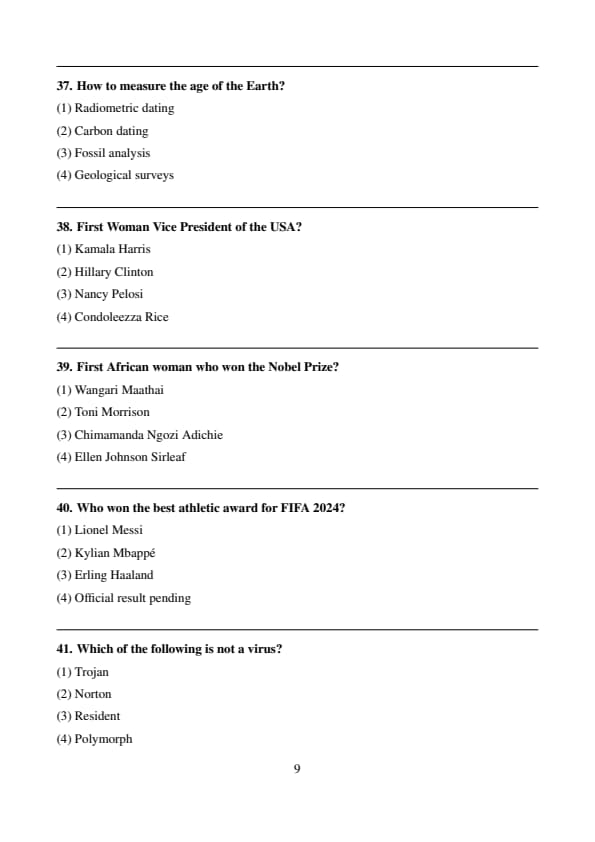 37. How to measure the age of the Earth?

(1) Radiometric dating

(2) Carbon dating

(3) Fossil analysis

(4) Geological surveys

38. First Woman Vice President of the USA?

(1) Kamala Harris

(2) Hillary Clinton

(3) Nancy Pelosi

(4) Condoleezza Rice

39. First African woman who won the Nobel Prize?

(1) Wangari Maathai

(2) Toni Morrison

(3) Chimamanda Ngozi Adichie

(4) Ellen Johnson Sirleaf

40. Who won the best athletic award for FIFA 2024?

(1) Lionel Messi

(2) Kylian Mbappé

(3) Erling Haaland

(4) Official result pending

41. Which of the following is not a virus?

(1) Trojan

(2) Norton

(3) Resident

(4) Polymorph

9